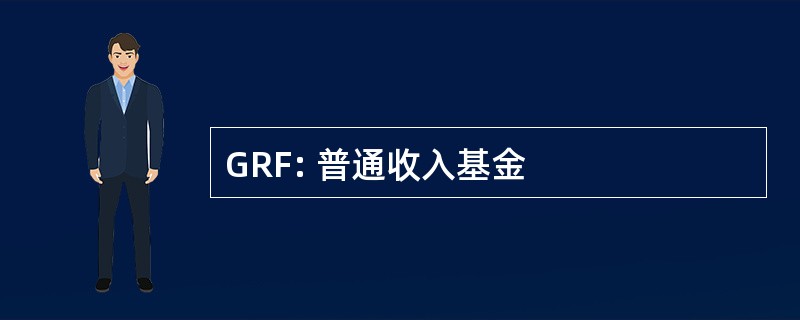 GRF: 普通收入基金